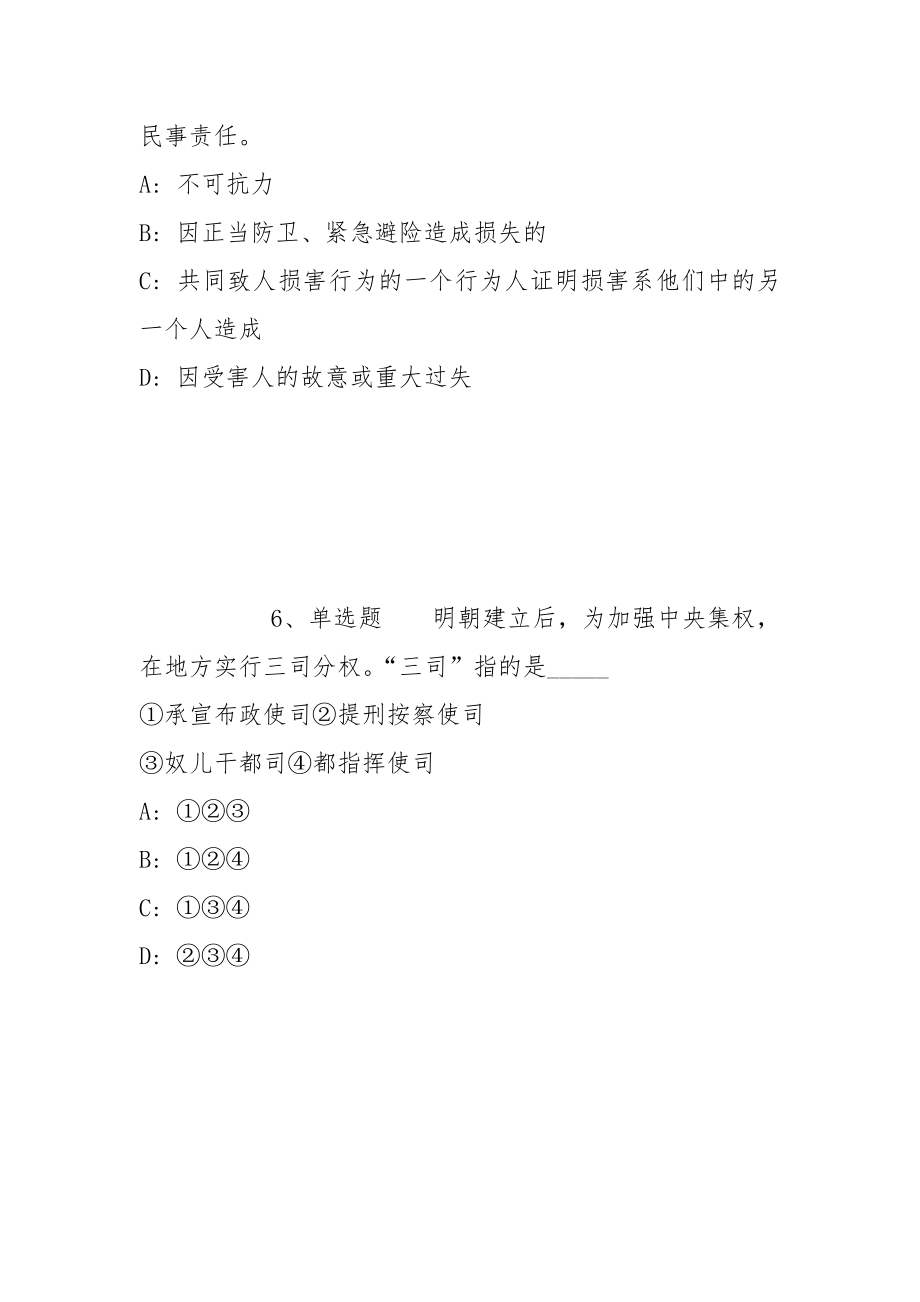 民事责任。

A：不可抗力

B：因正当防卫、紧急避险造成损失的

C：共同致人损害行为的一个行为人证明损害系他们中的另一个人造成

D：因受害人的故意或重大过失

6、单选题　明朝建立后，为加强中央集权，在地方实行三司分权。“三司”指的是_____

①承宣布政使司②提刑按察使司

③奴儿干都司④都指挥使司

A：①②③

B：①②④

C：①③④

D：②③④